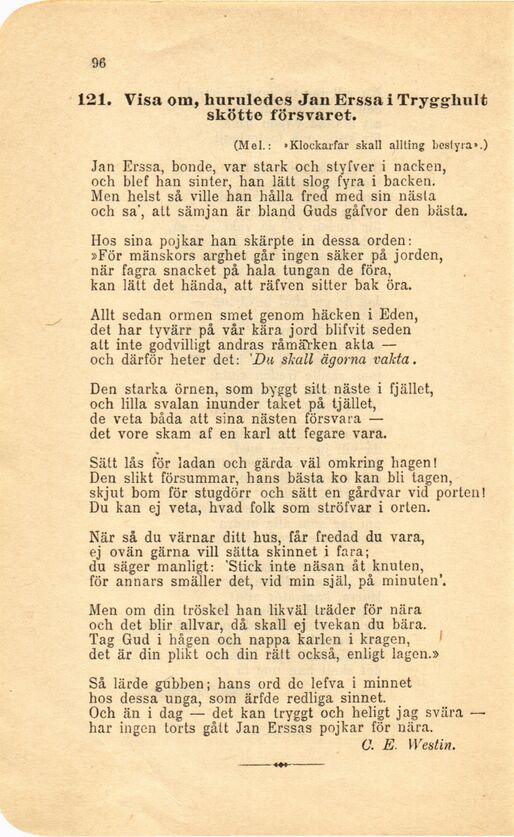 96

121. Visa om, huruledes Jan Erssa i Trygghult skötte försvaret.

(Mel.: »Klockarfar skall allting bestyra».)

Jan Erssa, bonde, var stark och styfver i nacken, och blef han sinter, han lätt slog fyra i backen. Men helst så ville han hålla fred med sin nästa och sa', att sämjan är bland Guds gåfvor den bästa.

Hos sina pojkar han skärpte in dessa orden: »För mänskors arghet går ingen säker på jorden, när fagra snacket på hala tungan de föra, kan lätt det hända, att räfven sitter bak öra.

Allt sedan ormen smet genom häcken i Eden, det har tyvärr på vår kära jord blifvit seden att inte godvilligt andras råmärken akta — och därför heter det: 'Du skall ägorna vakta.

Den starka örnen, som byggt sitt näste i fjället, och lilla svalan inunder taket på tjället, de veta båda att sina nästen försvara — det vore skam af en karl att fegare vara.

Sätt lås för ladan och gärda väl omkring hagen! Den slikt försummar, hans bästa ko kan bli tagen, skjut bom för stugdörr och sätt en gårdvar vid porten! Du kan ej veta, hvad folk som ströfvar i orten.

När så du värnar ditt hus, får fredad du vara, ej ovän gärna vill sätta skinnet i fara; du säger manligt: 'Stick inte näsan åt knuten, för annars smäller det, vid min själ, på minuten'.

Men om din tröskel han likväl träder för nära och det blir allvar, då skall ej tvekan du bära. Tag Gud i hågen och nappa karlen i kragen, det är din plikt och din rätt också, enligt lagen.»

Så lärde gubben; hans ord de lefva i minnet hos dessa unga, som ärfde redliga sinnet. Och än i dag — det kan tryggt och heligt jag svära — har ingen torts gått Jan Erssas pojkar för nära.

C. E. Westin.